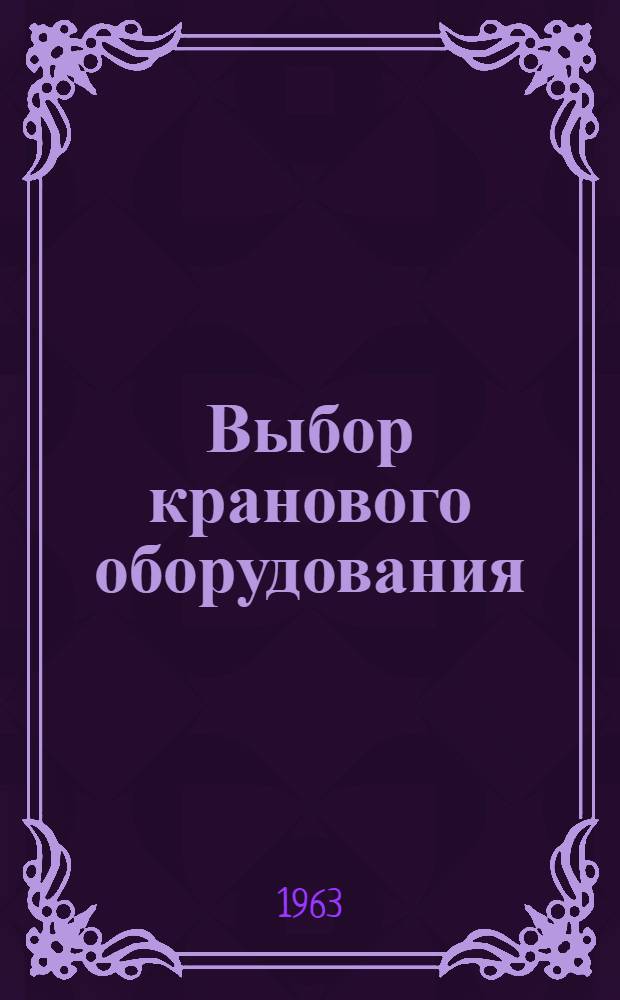 Выбор кранового оборудования

1963